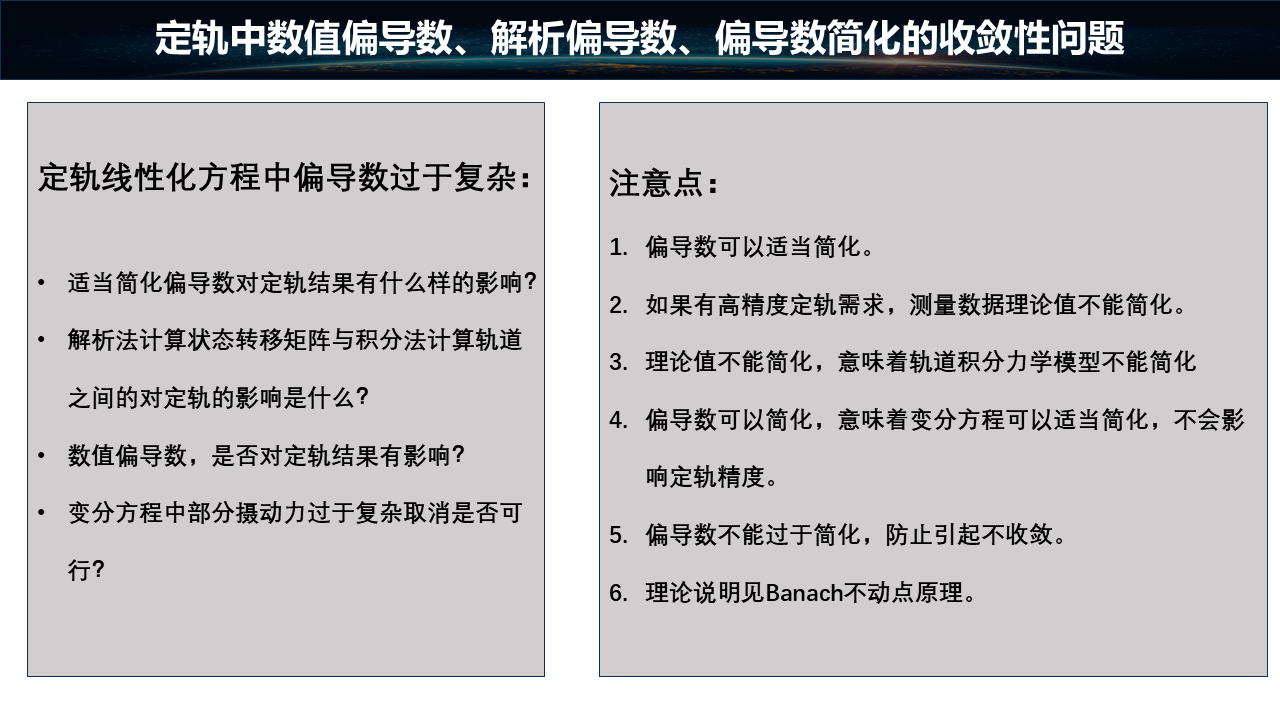 定轨中数值偏导数、解析偏导数、偏导数简化的收敛性问题

定轨线性化方程中偏导数过于复杂：

• 适当简化偏导数对定轨结果有什么样的影响?
• 解析法计算状态转移矩阵与积分法计算轨道之间的对定轨的影响是什么?
• 数值偏导数，是否对定轨结果有影响?
• 变分方程中部分摄动力过于复杂取消是否可行?

注意点：

1. 偏导数可以适当简化。
2. 如果有高精度定轨需求，测量数据理论值不能简化。
3. 理论值不能简化，意味着轨道积分力学模型不能简化
4. 偏导数可以简化，意味着变分方程可以适当简化，不会影响定轨精度。
5. 偏导数不能过于简化，防止引起不收敛。
6. 理论说明见Banach不动点原理。